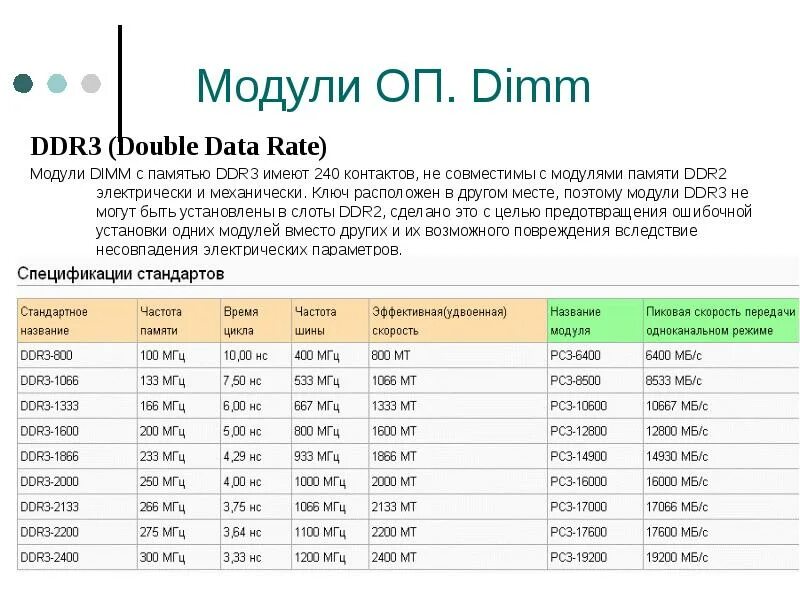 Модули ОП. Dimm

DDR3 (Double Data Rate)

Модули DIMM с памятью DDR3 имеют 240 контактов, не совместимы с модулями памяти DDR2 электрически и механически. Ключ расположен в другом месте, поэтому модули DDR3 не могут быть установлены в слоты DDR2, сделано это с целью предотвращения ошибочной установки одних модулей вместо других и их возможного повреждения вследствие несовпадения электрических параметров.

Спецификации стандартов

| Стандартное название | Частота памяти | Время цикла | Частота шины | Эффективная(удвоенная) скорость | Название модуля | Пиковая скорость передачи одноканальном режиме |
|---|---|---|---|---|---|---|
| DDR3-800 | 100 МГц | 10,00 нс | 400 МГц | 800 МТ | PC3-6400 | 6400 МБ/с |
| DDR3-1066 | 133 МГц | 7,50 нс | 533 МГц | 1066 МТ | PC3-8500 | 8533 МБ/с |
| DDR3-1333 | 166 МГц | 6,00 нс | 667 МГц | 1333 МТ | PC3-10600 | 10667 МБ/с |
| DDR3-1600 | 200 МГц | 5,00 нс | 800 МГц | 1600 МТ | PC3-12800 | 12800 МБ/с |
| DDR3-1866 | 233 МГц | 4,29 нс | 933 МГц | 1866 МТ | PC3-14900 | 14930 МБ/с |
| DDR3-2000 | 250 МГц | 4,00 нс | 1000 МГц | 2000 МТ | PC3-16000 | 16000 МБ/с |
| DDR3-2133 | 266 МГц | 3,75 нс | 1066 МГц | 2133 МТ | PC3-17000 | 17066 МБ/с |
| DDR3-2200 | 275 МГц | 3,64 нс | 1100 МГц | 2200 МТ | PC3-17600 | 17600 МБ/с |
| DDR3-2400 | 300 МГц | 3,33 нс | 1200 МГц | 2400 МТ | PC3-19200 | 19200 МБ/с |